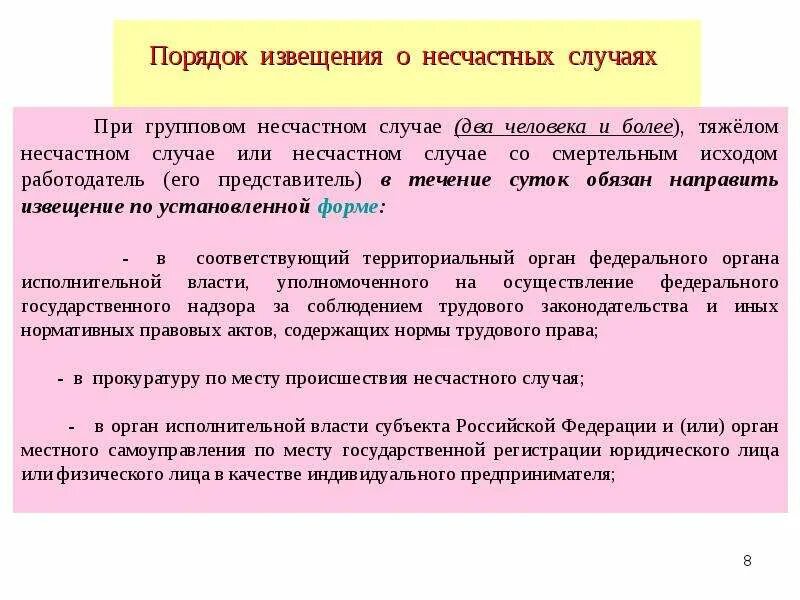 Порядок извещения о несчастных случаях

При групповом несчастном случае (два человека и более), тяжёлом несчастном случае или несчастном случае со смертельным исходом работодатель (его представитель) в течение суток обязан направить извещение по установленной форме:

- в соответствующий территориальный орган федерального органа исполнительной власти, уполномоченного на осуществление федерального государственного надзора за соблюдением трудового законодательства и иных нормативных правовых актов, содержащих нормы трудового права;

- в прокуратуру по месту происшествия несчастного случая;

- в орган исполнительной власти субъекта Российской Федерации и (или) орган местного самоуправления по месту государственной регистрации юридического лица или физического лица в качестве индивидуального предпринимателя;

8